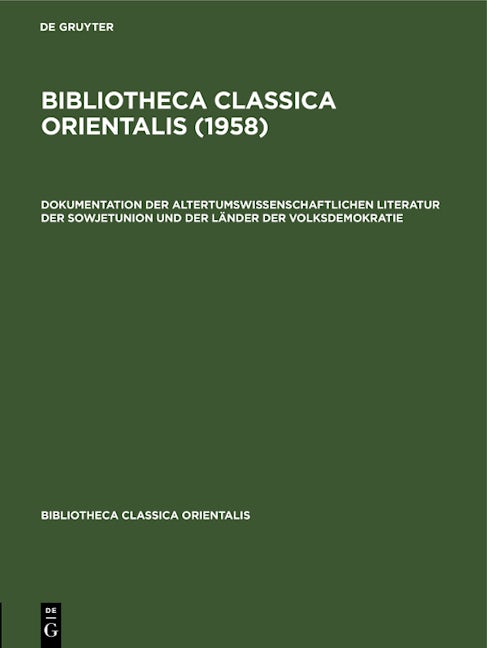 DE GRUYTER

BIBLIOTHECA CLASSICA ORIENTALIS (1958)

DOKUMENTATION DER ALTERTUMSWISSENSCHAFTLICHEN LITERATUR DER SOWJETUNION UND DER LÄNDER DER VOLKSDEMOKRATIE

BIBLIOTHECA CLASSICA ORIENTALIS

DE
G